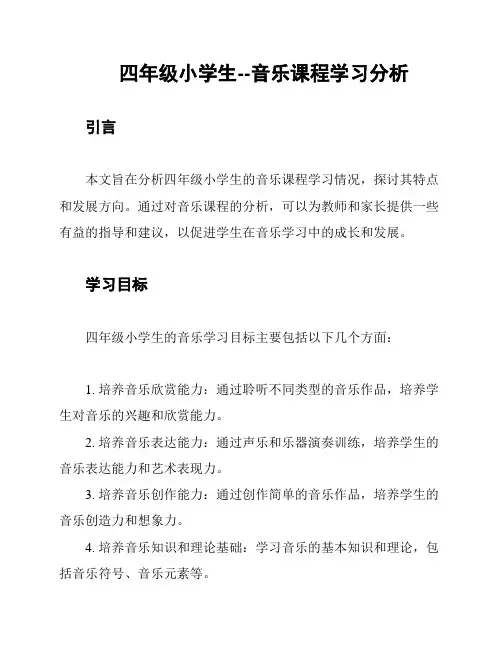 四年级小学生--音乐课程学习分析

引言

本文旨在分析四年级小学生的音乐课程学习情况，探讨其特点和发展方向。通过对音乐课程的分析，可以为教师和家长提供一些有益的指导和建议，以促进学生在音乐学习中的成长和发展。

学习目标

四年级小学生的音乐学习目标主要包括以下几个方面：

1. 培养音乐欣赏能力：通过聆听不同类型的音乐作品，培养学生对音乐的兴趣和欣赏能力。

2. 培养音乐表达能力：通过声乐和乐器演奏训练，培养学生的音乐表达能力和艺术表现力。

3. 培养音乐创作能力：通过创作简单的音乐作品，培养学生的音乐创造力和想象力。

4. 培养音乐知识和理论基础：学习音乐的基本知识和理论，包括音乐符号、音乐元素等。